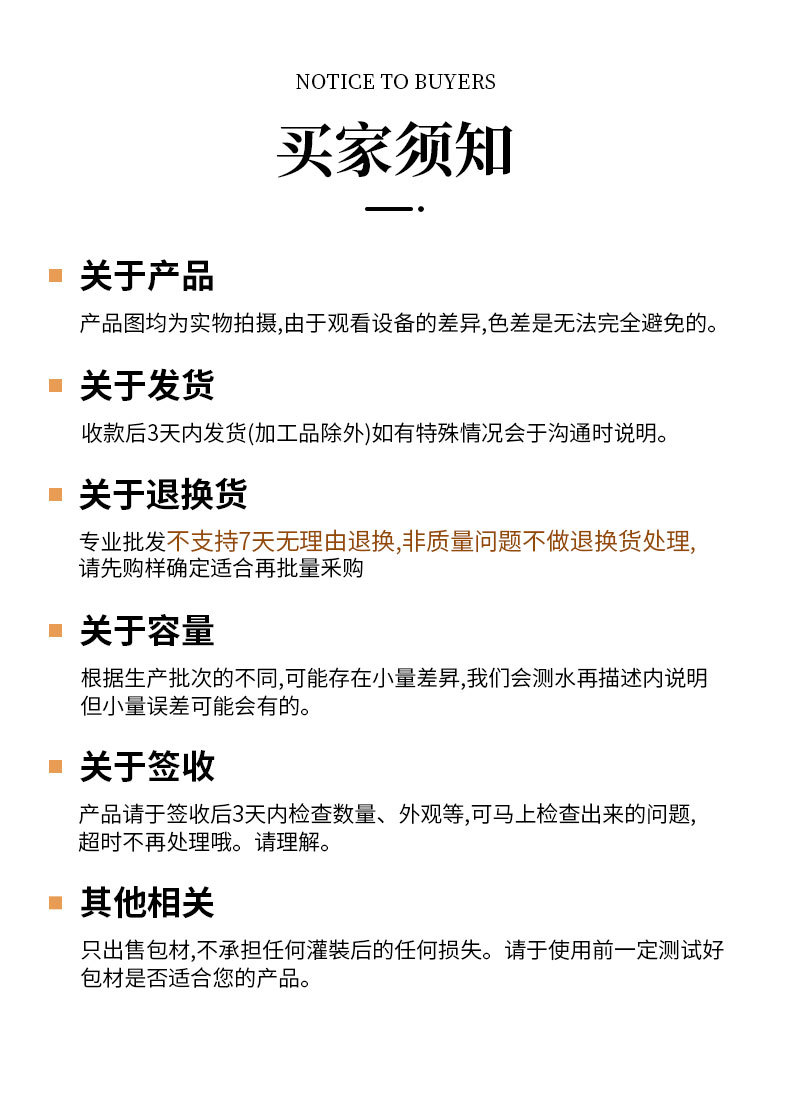 NOTICE TO BUYERS

买家须知

关于产品

产品图均为实物拍摄,由于观看设备的差异,色差是无法完全避免的。

关于发货

收款后3天内发货(加工品除外)如有特殊情况会于沟通时说明。

关于退换货

专业批发不支持7天无理由退换,非质量问题不做退换货处理,请先购样确定适合再批量采购

关于容量

根据生产批次的不同,可能存在小量差异,我们会测水再描述内说明但小量误差可能会有的。

关于签收

产品请于签收后3天内检查数量、外观等,可马上检查出来的问题,超时不再处理哦。请理解。

其他相关

只出售包材,不承担任何灌装后的任何损失。请于使用前一定测试好包材是否适合您的产品。